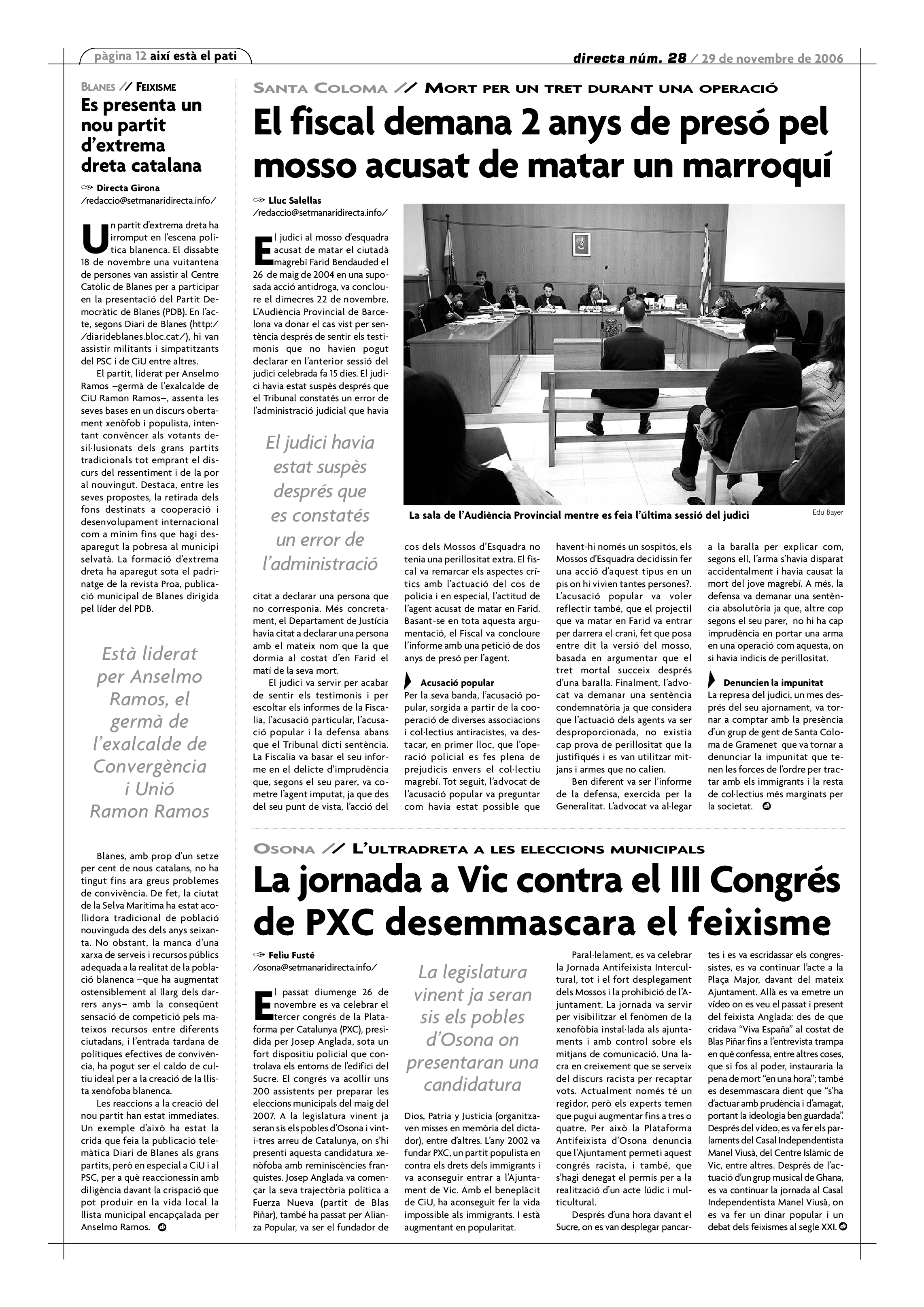 pàgina 12 així està el pati

directa núm. 28 / 29 de novembre de 2006

BLANES // FEIXISME

Es presenta un nou partit d'extrema dreta catalana

Directa Girona
/redaccio@setmanaridirecta.info/

Un partit d'extrema dreta ha irromput en l'escena política blanenca. El dissabte 18 de novembre una vuitantena de persones van assistir al Centre Catòlic de Blanes per a participar en la presentació del Partit Democràtic de Blanes (PDB). En l'acte, segons Diari de Blanes (http://diarideblanes.bloc.cat/), hi van assistir militants i simpatitzants del PSC i de CiU entre altres.

El partit, liderat per Anselmo Ramos –germà de l'exalcalde de CiU Ramon Ramos–, assenta les seves bases en un discurs obertament xenòfob i populista, intentant convèncer als votants desil·lusionats dels grans partits tradicionals tot emprant el discurs del ressentiment i de la por al nouvingut. Destaca, entre les seves propostes, la retirada dels fons destinats a cooperació i desenvolupament internacional com a mínim fins que hagi desaparegut la pobresa al municipi selvatà. La formació d'extrema dreta ha aparegut sota el padrinatge de la revista Proa, publicació municipal de Blanes dirigida pel líder del PDB.

Està liderat per Anselmo Ramos, el germà de l'exalcalde de Convergència i Unió Ramon Ramos

Blanes, amb prop d'un setze per cent de nous catalans, no ha tingut fins ara greus problemes de convivència. De fet, la ciutat de la Selva Marítima ha estat acollidora tradicional de població nouvinguda des dels anys seixanta. No obstant, la manca d'una xarxa de serveis i recursos públics adequada a la realitat de la població blanenca –que ha augmentat ostensiblement al llarg dels darrers anys– amb la conseqüent sensació de competició pels mateixos recursos entre diferents ciutadans, i l'entrada tardana de polítiques efectives de convivència, ha pogut ser el caldo de cultiu ideal per a la creació de la llista xenòfoba blanenca.

Les reaccions a la creació del nou partit han estat immediates. Un exemple d'això ha estat la crida que feia la publicació telemàtica Diari de Blanes als grans partits, però en especial a CiU i al PSC, per a què reaccionessin amb diligència davant la crispació que pot produir en la vida local la llista municipal encapçalada per Anselmo Ramos.

SANTA COLOMA // MORT PER UN TRET DURANT UNA OPERACIÓ

El fiscal demana 2 anys de presó pel mosso acusat de matar un marroquí

Lluc Salellas
/redaccio@setmanaridirecta.info/

El judici al mosso d'esquadra acusat de matar el ciutadà magrebí Farid Bendauded el 26 de maig de 2004 en una suposada acció antidroga, va concloure el dimecres 22 de novembre. L'Audiència Provincial de Barcelona va donar el cas vist per sentència després de sentir els testimonis que no havien pogut declarar en l'anterior sessió del judici celebrada fa 15 dies. El judici havia estat suspès després que el Tribunal constatés un error de l'administració judicial que havia

El judici havia estat suspès després que es constatés un error de l'administració

citat a declarar una persona que no corresponia. Més concretament, el Departament de Justícia havia citat a declarar una persona amb el mateix nom que la que dormia al costat d'en Farid el matí de la seva mort.

El judici va servir per acabar de sentir els testimonis i per escoltar els informes de la Fiscalia, l'acusació particular, l'acusació popular i la defensa abans que el Tribunal dicti sentència. La Fiscalia va basar el seu informe en el delicte d'imprudència que, segons el seu parer, va cometre l'agent imputat, ja que des del seu punt de vista, l'acció del

La sala de l'Audiència Provincial mentre es feia l'última sessió del judici

Edu Bayer

cos dels Mossos d'Esquadra no tenia una perillositat extra. El fiscal va remarcar els aspectes crítics amb l'actuació del cos de policia i en especial, l'actitud de l'agent acusat de matar en Farid. Basant-se en tota aquesta argumentació, el Fiscal va concloure l'informe amb una petició de dos anys de presó per l'agent.

Acusació popular
Per la seva banda, l'acusació popular, sorgida a partir de la cooperació de diverses associacions i col·lectius antiracistes, va destacar, en primer lloc, que l'operació policial es fes plena de prejudicis envers el col·lectiu magrebí. Tot seguit, l'advocat de l'acusació popular va preguntar com havia estat possible que

havent-hi només un sospitós, els Mossos d'Esquadra decidissin fer una acció d'aquest tipus en un pis on hi vivien tantes persones?. L'acusació popular va voler reflectir també, que el projectil que va matar en Farid va entrar per darrera el crani, fet que posa entre dit la versió del mosso, basada en argumentar que el tret mortal succeix després d'una baralla. Finalment, l'advocat va demanar una sentència condemnatòria ja que considera que l'actuació dels agents va ser desproporcionada, no existia cap prova de perillositat que la justifiqués i es van utilitzar mitjans i armes que no calien.

Ben diferent va ser l'informe de la defensa, exercida per la Generalitat. L'advocat va al·legar

a la baralla per explicar com, segons ell, l'arma s'havia disparat accidentalment i havia causat la mort del jove magrebí. A més, la defensa va demanar una sentència absolutòria ja que, altre cop segons el seu parer, no hi ha cap imprudència en portar una arma en una operació com aquesta, on si havia indicis de perillositat.

Denuncien la impunitat
La represa del judici, un mes després del seu ajornament, va tornar a comptar amb la presència d'un grup de gent de Santa Coloma de Gramenet que va tornar a denunciar la impunitat que tenen les forces de l'ordre per tractar amb els immigrants i la resta de col·lectius més marginats per la societat.

OSONA // L'ULTRADRETA A LES ELECCIONS MUNICIPALS

La jornada a Vic contra el III Congrés de PXC desemmascara el feixisme

Feliu Fusté
/osona@setmanaridirecta.info/

El passat diumenge 26 de novembre es va celebrar el tercer congrés de la Plataforma per Catalunya (PXC), presidida per Josep Anglada, sota un fort dispositiu policial que controlava els entorns de l'edifici del Sucre. El congrés va acollir uns 200 assistents per preparar les eleccions municipals del maig del 2007. A la legislatura vinent ja seran sis els pobles d'Osona i vint-i-tres arreu de Catalunya, on s'hi presenti aquesta candidatura xenòfoba amb reminiscències franquistes. Josep Anglada va començar la seva trajectòria política a Fuerza Nueva (partit de Blas Piñar), també ha passat per Alianza Popular, va ser el fundador de

La legislatura vinent ja seran sis els pobles d'Osona on presentaran una candidatura

Dios, Patria y Justicia (organitzaven misses en memòria del dictador), entre d'altres. L'any 2002 va fundar PXC, un partit populista en contra els drets dels immigrants i va aconseguir entrar a l'Ajuntament de Vic. Amb el beneplàcit de CiU, ha aconseguit fer la vida impossible als immigrants. I està augmentant en popularitat.

Paral·lelament, es va celebrar la Jornada Antifeixista Intercultural, tot i el fort desplegament dels Mossos i la prohibició de l'Ajuntament. La jornada va servir per visibilitzar el fenòmen de la xenofòbia instal·lada als ajuntaments i amb control sobre els mitjans de comunicació. Una lacra en creixement que se serveix del discurs racista per recaptar vots. Actualment només té un regidor, però els experts temen que pugui augmentar fins a tres o quatre. Per això la Plataforma Antifeixista d'Osona denuncia que l'Ajuntament permeti aquest congrés racista, i també, que s'hagi denegat el permís per a la realització d'un acte lúdic i multicultural.

Després d'una hora davant el Sucre, on es van desplegar pancartes i es va escridassar els congressistes, es va continuar l'acte a la Plaça Major, davant del mateix Ajuntament. Allà es va emetre un vídeo on es veu el passat i present del feixista Anglada: des de que cridava "Viva España" al costat de Blas Piñar fins a l'entrevista trampa en què confessa, entre altres coses, que si fos al poder, instauraria la pena de mort "en una hora"; també es desemmascara dient que "s'ha d'actuar amb prudència i d'amagat, portant la ideologia ben guardada". Després del vídeo, es va fer els parlaments del Casal Independentista Manel Viusà, del Centre Islàmic de Vic, entre altres. Després de l'actuació d'un grup musical de Ghana, es va continuar la jornada al Casal Independentista Manel Viusà, on es va fer un dinar popular i un debat dels feixismes al segle XXI.